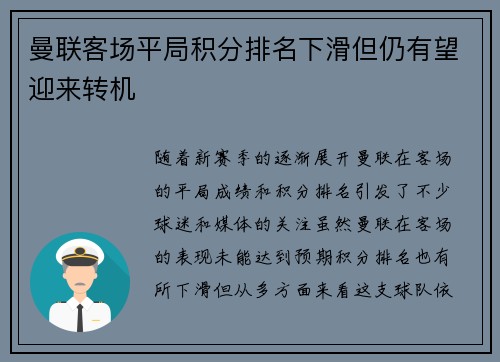 曼联客场平局积分排名下滑但仍有望迎来转机

随着新赛季的逐渐展开曼联在客场的平局成绩和积分排名引发了不少球迷和媒体的关注虽然曼联在客场的表现未能达到预期积分排名也有所下滑但从多方面来看这支球队依